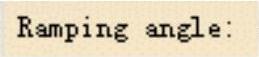 Ramping angle: